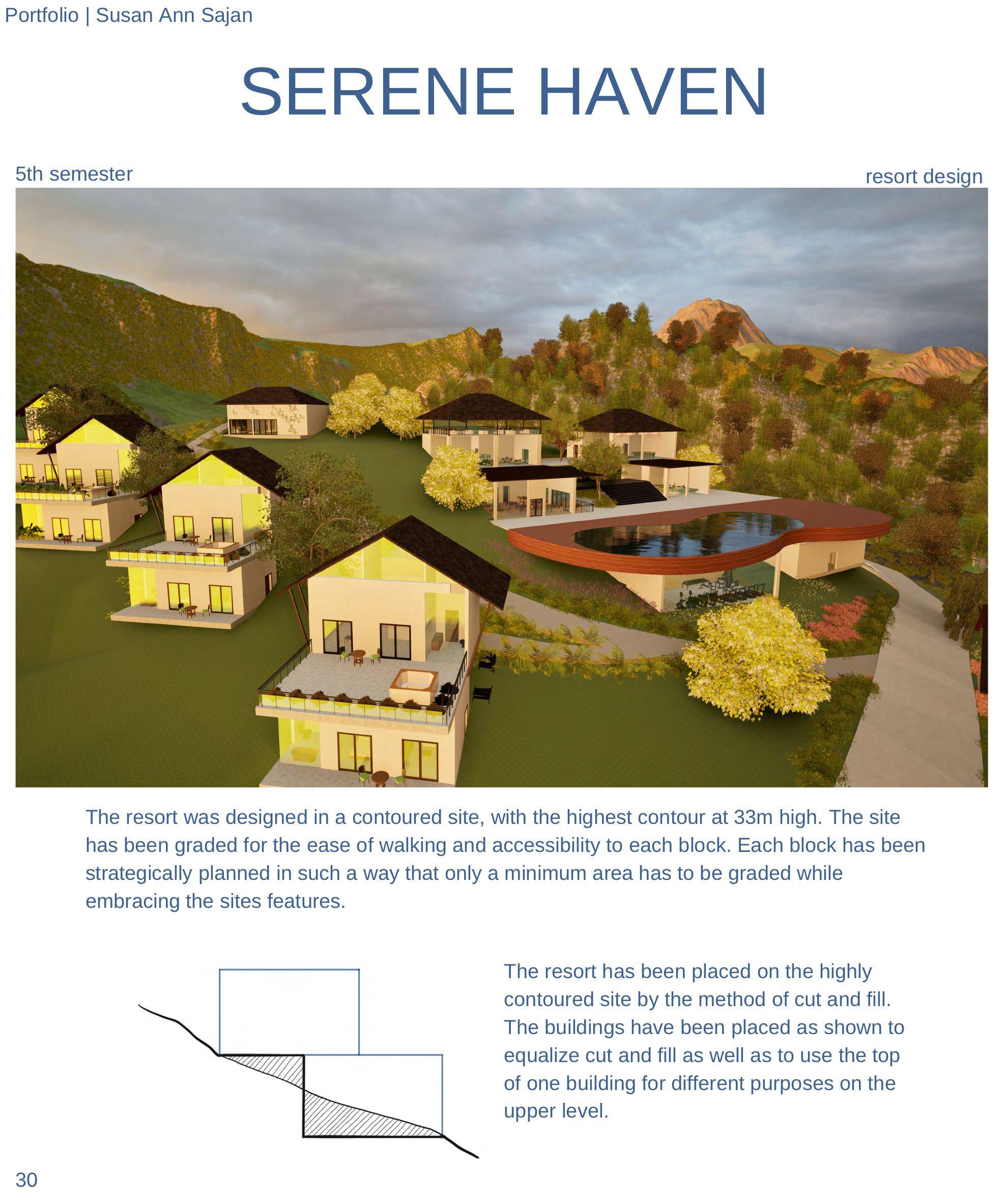 Portfolio | Susan Ann Sajan

SERENE HAVEN

5th semester

resort design

The resort was designed in a contoured site, with the highest contour at 33m high. The site has been graded for the ease of walking and accessibility to each block. Each block has been strategically planned in such a way that only a minimum area has to be graded while embracing the sites features.

The resort has been placed on the highly contoured site by the method of cut and fill. The buildings have been placed as shown to equalize cut and fill as well as to use the top of one building for different purposes on the upper level.

30